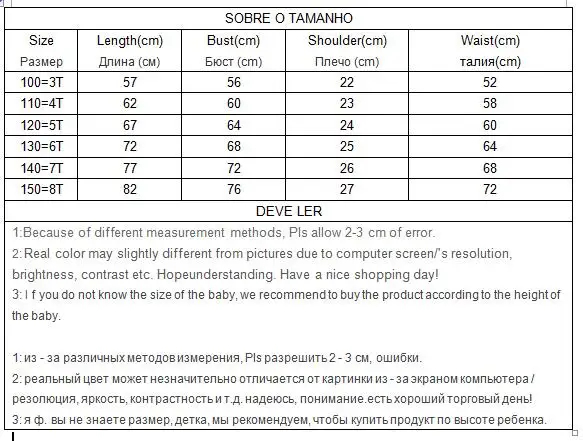 SOBRE O TAMANHO

| Size Размер | Length(cm) Длина (см) | Bust(cm) Бюст (cm) | Shoulder(cm) Плечо (cm) | Waist(cm) талия(cm) |
|---|---|---|---|---|
| 100=3T | 57 | 56 | 22 | 52 |
| 110=4T | 62 | 60 | 23 | 58 |
| 120=5T | 67 | 64 | 24 | 60 |
| 130=6T | 72 | 68 | 25 | 64 |
| 140=7T | 77 | 72 | 26 | 68 |
| 150=8T | 82 | 76 | 27 | 72 |

DEVE LER

1:Because of different measurement methods, Pls allow 2-3 cm of error.

2:Real color may slightly different from pictures due to computer screen/'s resolution, brightness, contrast etc. Hopeunderstanding. Have a nice shopping day!

3: I f you do not know the size of the baby, we recommend to buy the product according to the height of the baby.

1: из - за различных методов измерения, Pls разрешить 2 - 3 см, ошибки.

2: реальный цвет может незначительно отличается от картинки из - за экраном компьютера / резолюция, яркость, контрастность и т.д. надеюсь, понимание.есть хороший торговый день!

3: я ф. вы не знаете размер, детка, мы рекомендуем, чтобы купить продукт по высоте ребенка.